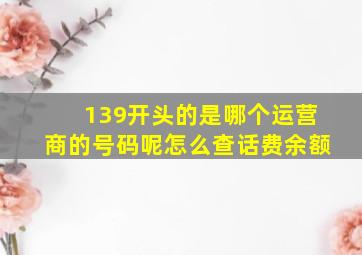 139开头的是哪个运营商的号码呢怎么查话费余额